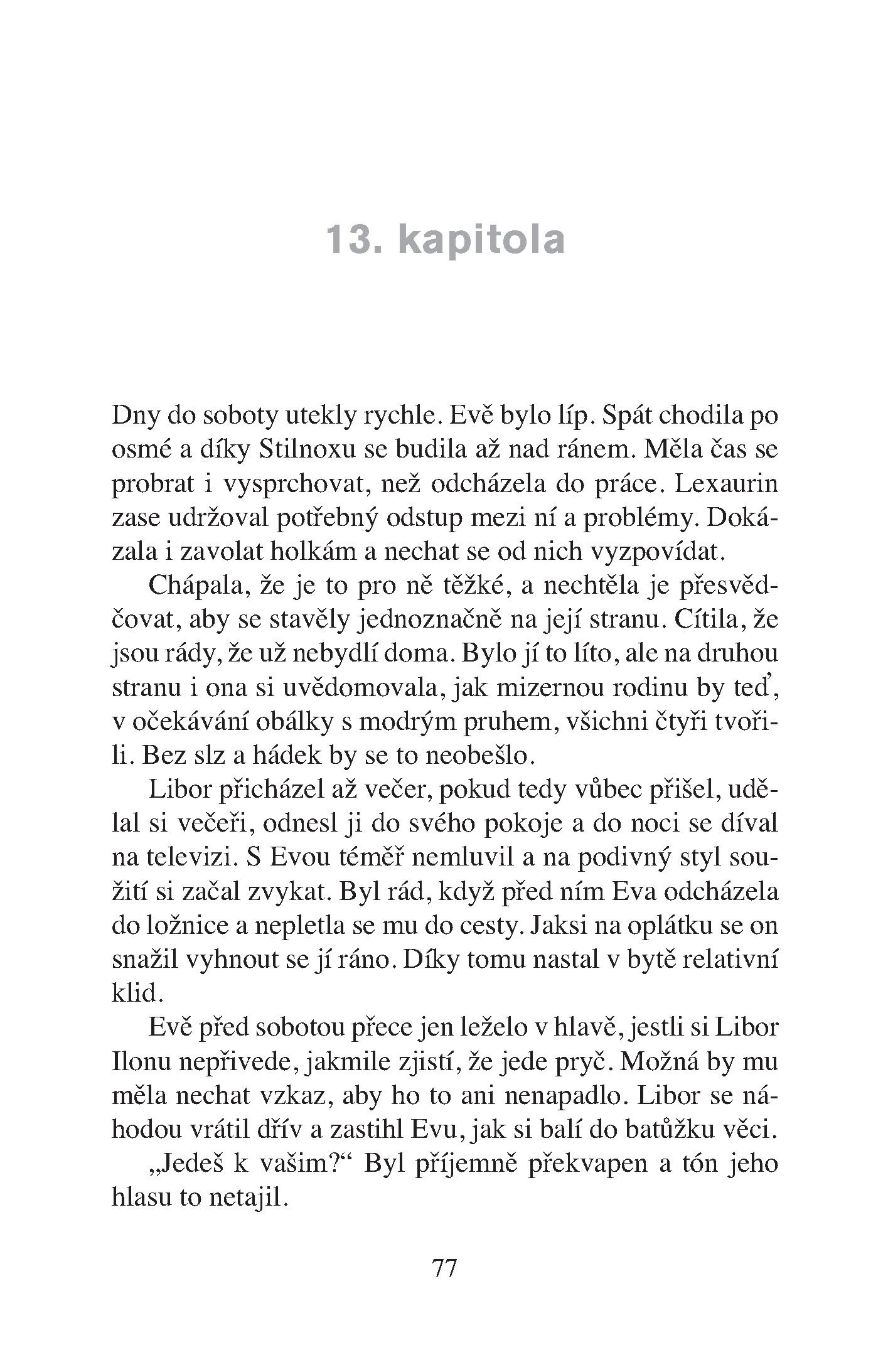 13. kapitola

Dny do soboty utekly rychle. Evě bylo líp. Spát chodila po osmé a díky Stilnoxu se budila až nad ránem. Měla čas se probrat i vysprchovat, než odcházela do práce. Lexaurin zase udržoval potřebný odstup mezi ní a problémy. Dokázala i zavolat holkám a nechat se od nich vyzpovídat.

Chápala, že je to pro ně těžké, a nechtěla je přesvědčovat, aby se stavěly jednoznačně na její stranu. Cítila, že jsou rády, že už nebydlí doma. Bylo jí to líto, ale na druhou stranu i ona si uvědomovala, jak mizernou rodinu by teď, v očekávání obálky s modrým pruhem, všichni čtyři tvořili. Bez slz a hádek by se to neobešlo.

Libor přicházel až večer, pokud tedy vůbec přišel, udělal si večeři, odnesl ji do svého pokoje a do noci se díval na televizi. S Evou téměř nemluvil a na podivný styl soužití si začal zvykat. Byl rád, když před ním Eva odcházela do ložnice a nepletla se mu do cesty. Jaksi na oplátku se on snažil vyhnout se jí ráno. Díky tomu nastal v bytě relativní klid.

Evě před sobotou přece jen leželo v hlavě, jestli si Libor Ilonu nepřivede, jakmile zjistí, že jede pryč. Možná by mu měla nechat vzkaz, aby ho to ani nenapadlo. Libor se náhodou vrátil dřív a zastihl Evu, jak si balí do batůžku věci.

„Jedeš k vašim?“ Byl příjemně překvapen a tón jeho hlasu to netajil.

77